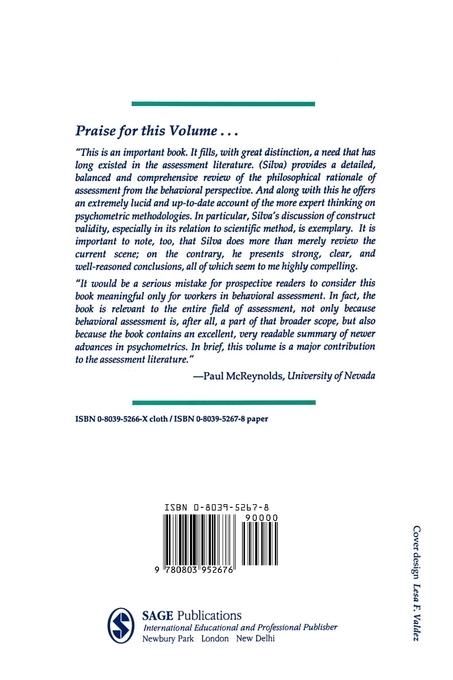 Praise for this Volume . . .

"This is an important book. It fills, with great distinction, a need that has long existed in the assessment literature. (Silva) provides a detailed, balanced and comprehensive review of the philosophical rationale of assessment from the behavioral perspective. And along with this he offers an extremely lucid and up-to-date account of the more expert thinking on psychometric methodologies. In particular, Silva's discussion of construct validity, especially in its relation to scientific method, is exemplary. It is important to note, too, that Silva does more than merely review the current scene; on the contrary, he presents strong, clear, and well-reasoned conclusions, all of which seem to me highly compelling.

"It would be a serious mistake for prospective readers to consider this book meaningful only for workers in behavioral assessment. In fact, the book is relevant to the entire field of assessment, not only because behavioral assessment is, after all, a part of that broader scope, but also because the book contains an excellent, very readable summary of newer advances in psychometrics. In brief, this volume is a major contribution to the assessment literature."

—Paul McReynolds, University of Nevada

ISBN 0-8039-5266-X cloth / ISBN 0-8039-5267-8 paper

ISBN 0-8039-5267-8

90000

9 780803 952676

SAGE Publications
International Educational and Professional Publisher
Newbury Park London New Delhi

Cover design Lesa F. Valdez